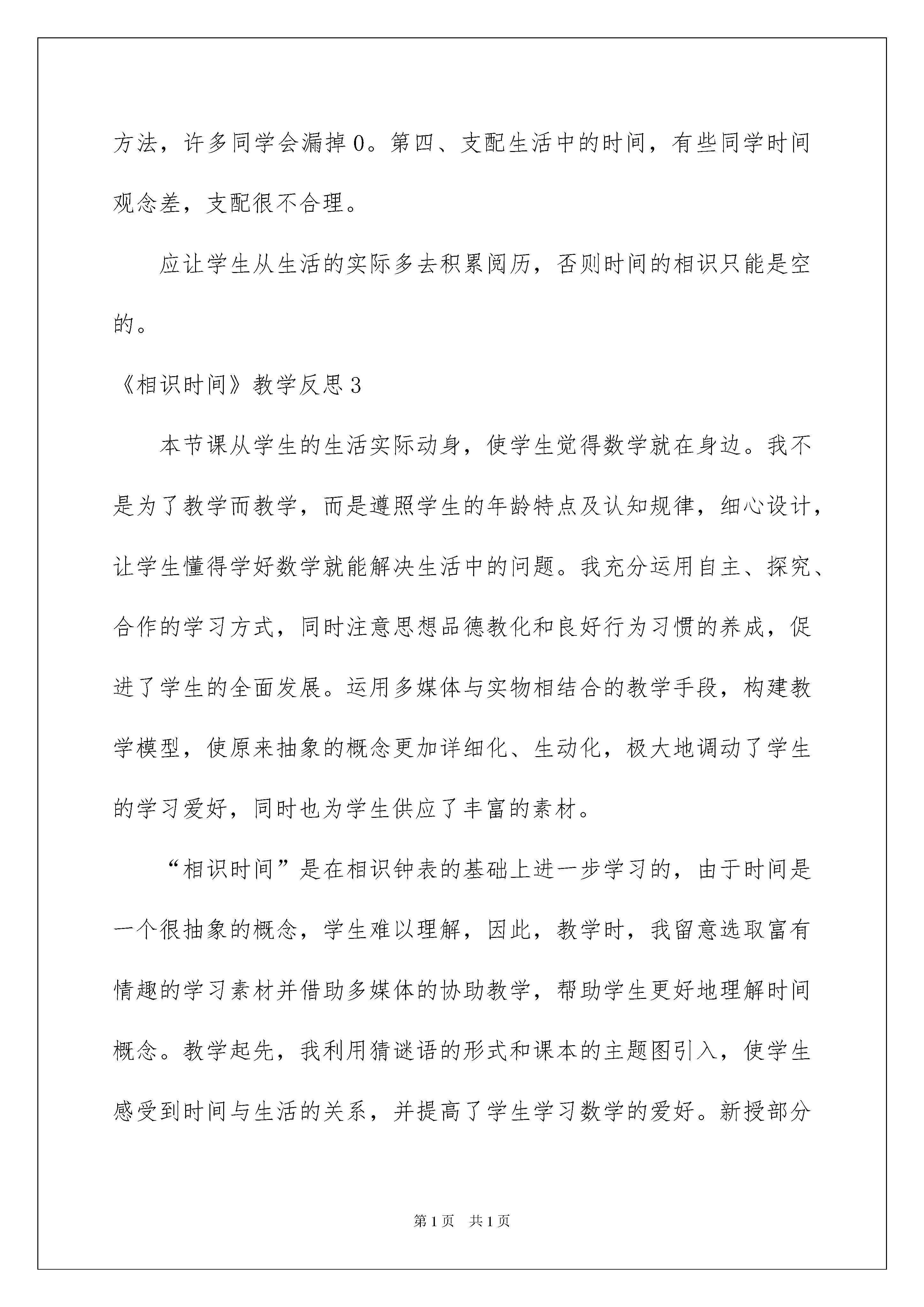 方法，许多同学会漏掉0。第四、支配生活中的时间，有些同学时间观念差，支配很不合理。

应让学生从生活的实际多去积累阅历，否则时间的相识只能是空的。

《相识时间》教学反思3

本节课从学生的生活实际动身，使学生觉得数学就在身边。我不是为了教学而教学，而是遵照学生的年龄特点及认知规律，细心设计，让学生懂得学好数学就能解决生活中的问题。我充分运用自主、探究、合作的学习方式，同时注意思想品德教化和良好行为习惯的养成，促进了学生的全面发展。运用多媒体与实物相结合的教学手段，构建教学模型，使原来抽象的概念更加详细化、生动化，极大地调动了学生的学习爱好，同时也为学生供应了丰富的素材。

“相识时间”是在相识钟表的基础上进一步学习的，由于时间是一个很抽象的概念，学生难以理解，因此，教学时，我留意选取富有情趣的学习素材并借助多媒体的协助教学，帮助学生更好地理解时间概念。教学起先，我利用猜谜语的形式和课本的主题图引入，使学生感受到时间与生活的关系，并提高了学生学习数学的爱好。新授部分

第1页 共1页